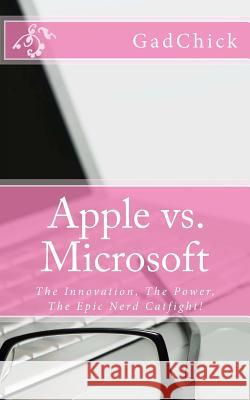 GadChick

Apple vs. Microsoft

The Innovation, The Power, The Epic Nerd Catfight!

Kraina Książek